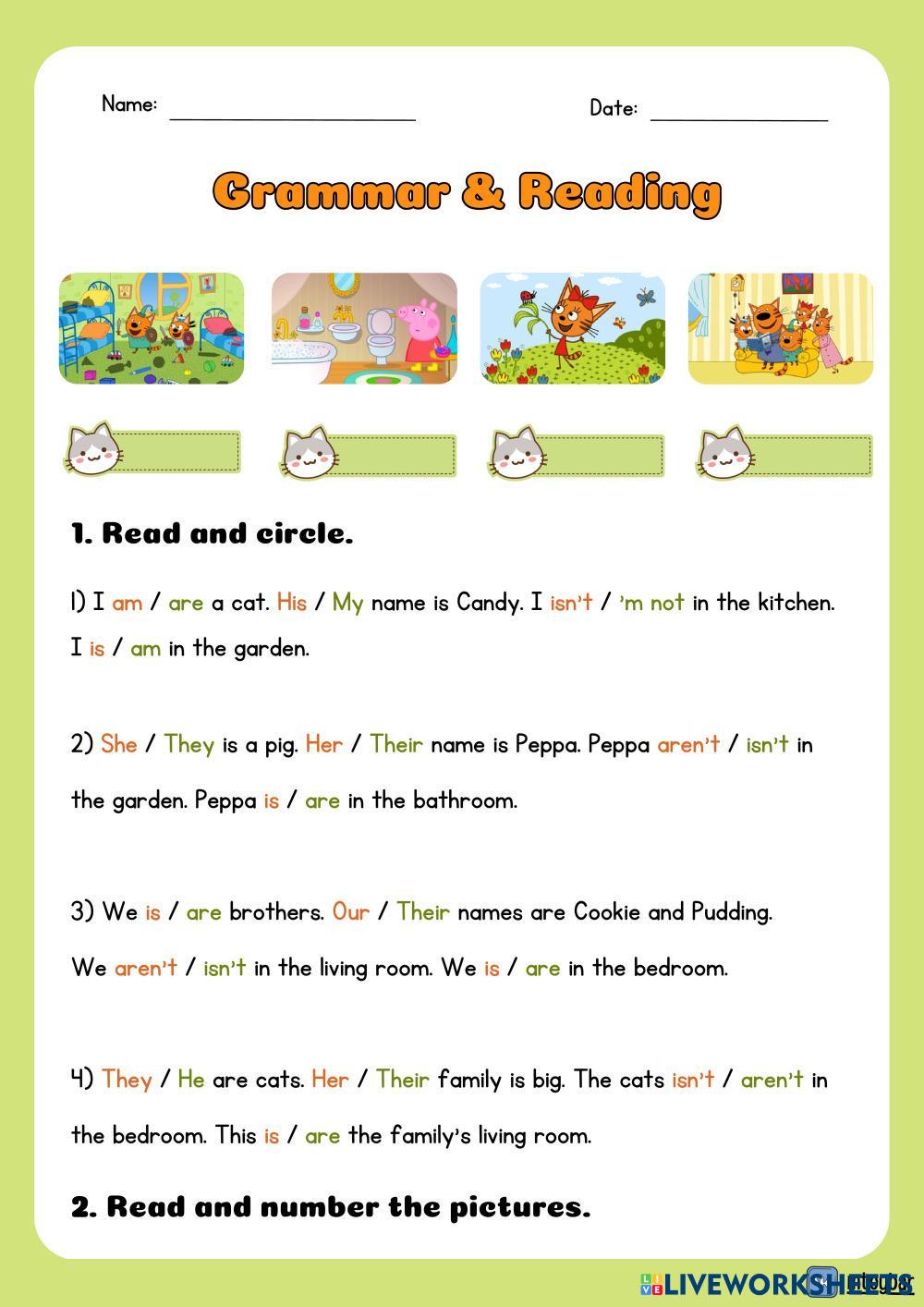 Name: ____________________ Date: ______________

Grammar & Reading

1. Read and circle.

1) I am / are a cat. His / My name is Candy. I isn't / 'm not in the kitchen. I is / am in the garden.

2) She / They is a pig. Her / Their name is Peppa. Peppa aren't / isn't in the garden. Peppa is / are in the bathroom.

3) We is / are brothers. Our / Their names are Cookie and Pudding. We aren't / isn't in the living room. We is / are in the bedroom.

4) They / He are cats. Her / Their family is big. The cats isn't / aren't in the bedroom. This is / are the family's living room.

2. Read and number the pictures.

LIVEWORKSHEETS